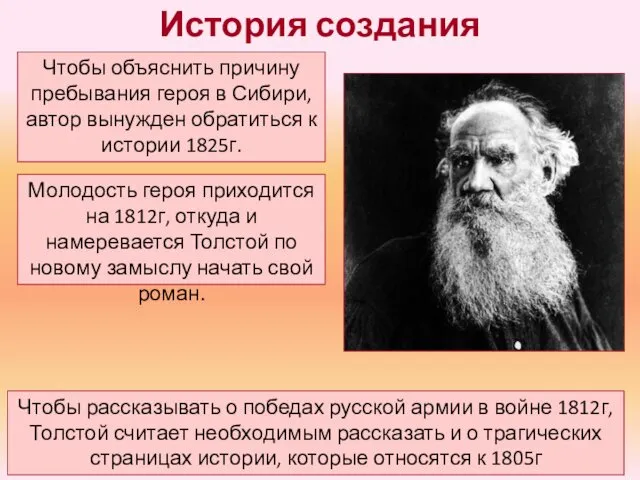 История создания

Чтобы объяснить причину пребывания героя в Сибири, автор вынужден обратиться к истории 1825г.

Молодость героя приходится на 1812г, откуда и намеревается Толстой по новому замыслу начать свой роман.

Чтобы рассказывать о победах русской армии в войне 1812г, Толстой считает необходимым рассказать и о трагических страницах истории, которые относятся к 1805г